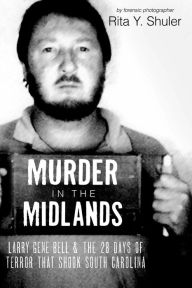 by forensic photographer
Rita Y. Shuler

MURDER
IN THE
MIDLANDS

LARRY GENE BELL & THE 28 DAYS OF TERROR THAT SHOOK SOUTH CAROLINA